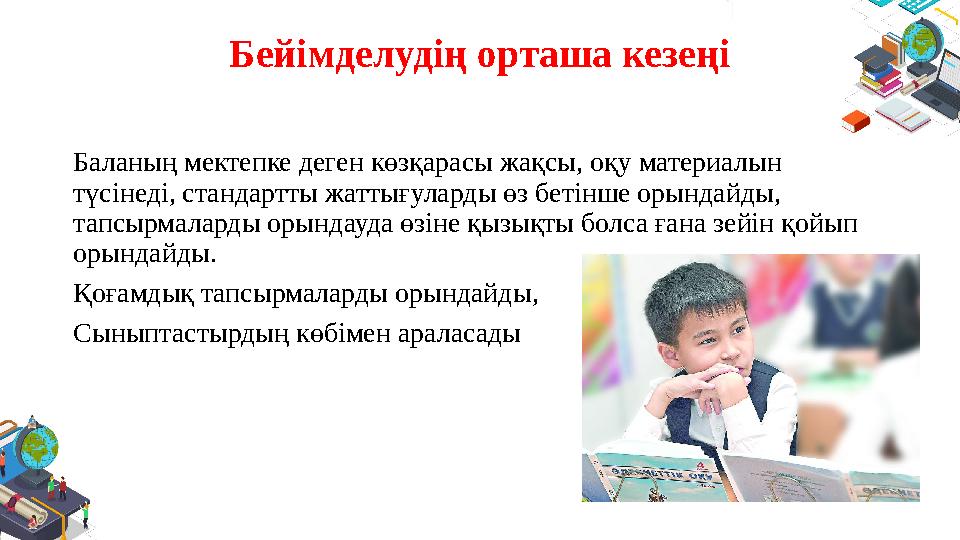 Бейімделудің орташа кезеңі

Баланың мектепке деген көзқарасы жақсы, оқу материалын түсінеді, стандартты жаттығуларды өз бетінше орындайды, тапсырмаларды орындауда өзіне қызықты болса ғана зейін қойып орындайды.

Қоғамдық тапсырмаларды орындайды,

Сыныптастырдың көбімен араласады